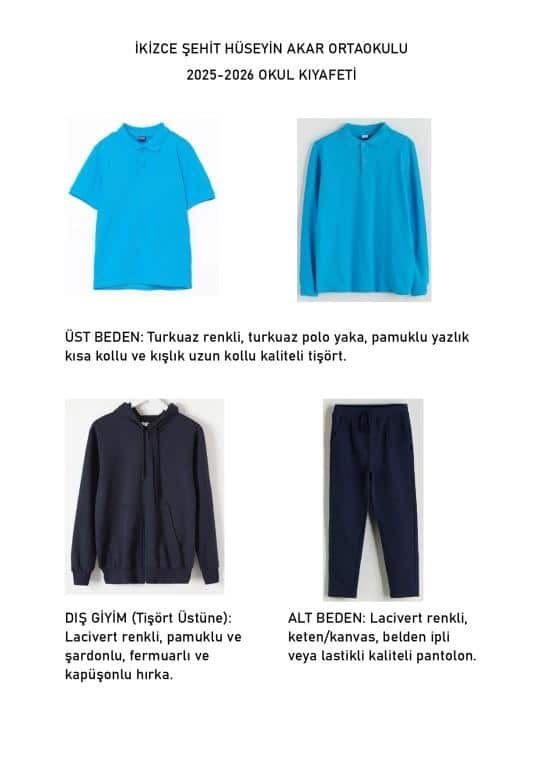 İKİZCE ŞEHİT HÜSEYİN AKAR ORTAOKULU

2025-2026 OKUL KIYAFETİ

ÜST BEDEN: Turkuaz renkli, turkuaz polo yaka, pamuklu yazlık kısa kollu ve kışlık uzun kollu kaliteli tişört.

DIŞ GİYİM (Tişört Üstüne): Lacivert renkli, pamuklu ve şardonlu, fermuarlı ve kapüşonlu hırka.

ALT BEDEN: Lacivert renkli, keten/kanvas, belden ipli veya lastikli kaliteli pantolon.